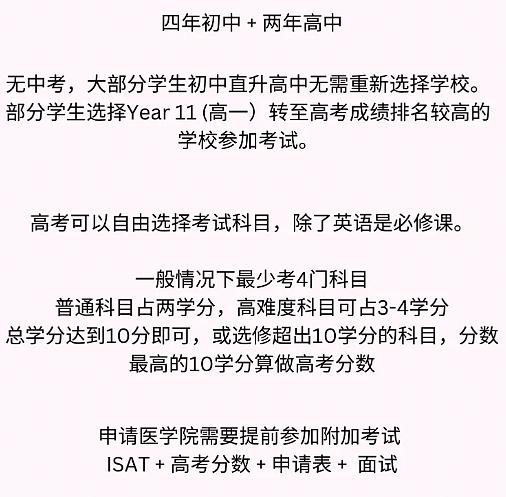 四年初中 + 两年高中

无中考，大部分学生初中直升高中无需重新选择学校。部分学生选择Year 11 (高一）转至高考成绩排名较高的学校参加考试。

高考可以自由选择考试科目，除了英语是必修课。

一般情况下最少考4门科目
普通科目占两学分，高难度科目可占3-4学分
总学分达到10分即可，或选修超出10学分的科目，分数最高的10学分算做高考分数

申请医学院需要提前参加附加考试
ISAT + 高考分数 + 申请表 + 面试